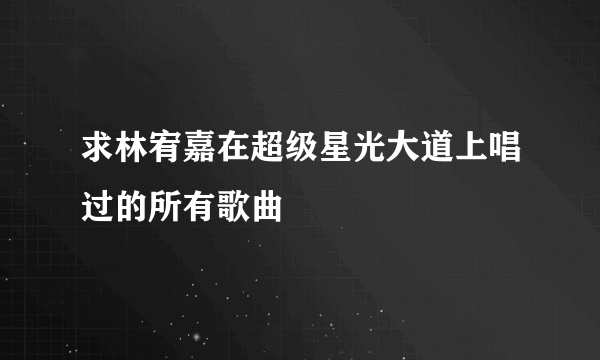 求林宥嘉在超级星光大道上唱过的所有歌曲